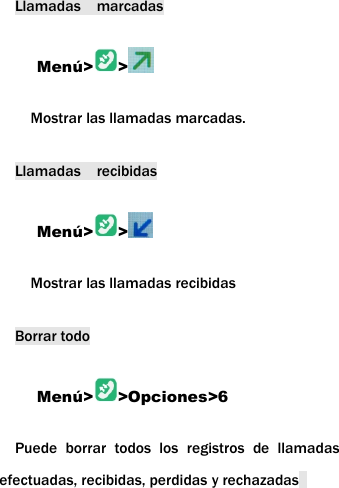 Llamadas marcadas

Menú>>

Mostrar las llamadas marcadas.

Llamadas recibidas

Menú>>

Mostrar las llamadas recibidas

Borrar todo

Menú>>Opciones>6

Puede borrar todos los registros de llamadas efectuadas, recibidas, perdidas y rechazadas